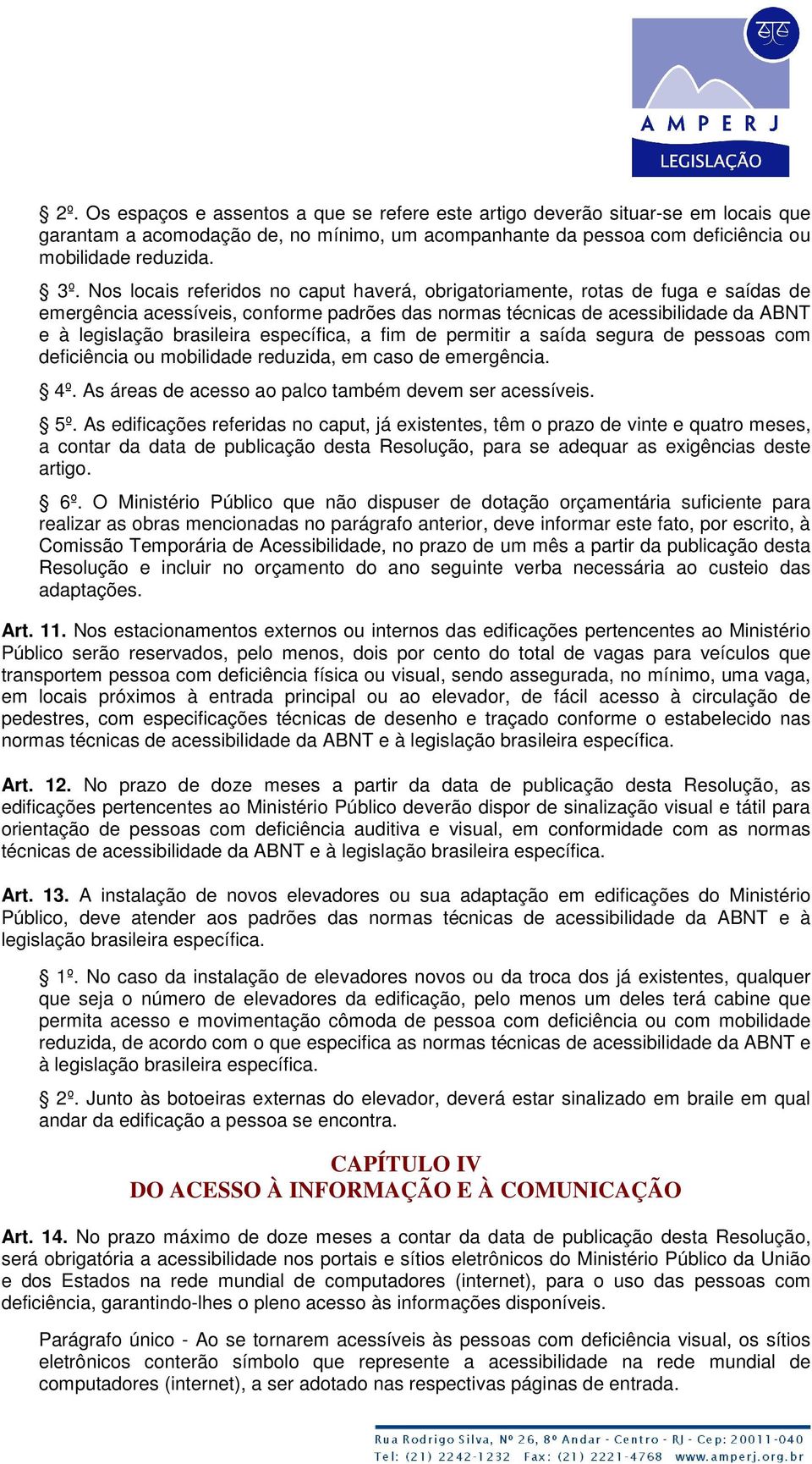 AMPERJ
LEGISLAÇÃO

§ 2º. Os espaços e assentos a que se refere este artigo deverão situar-se em locais que garantam a acomodação de, no mínimo, um acompanhante da pessoa com deficiência ou mobilidade reduzida.

§ 3º. Nos locais referidos no caput haverá, obrigatoriamente, rotas de fuga e saídas de emergência acessíveis, conforme padrões das normas técnicas de acessibilidade da ABNT e à legislação brasileira específica, a fim de permitir a saída segura de pessoas com deficiência ou mobilidade reduzida, em caso de emergência.

§ 4º. As áreas de acesso ao palco também devem ser acessíveis.

§ 5º. As edificações referidas no caput, já existentes, têm o prazo de vinte e quatro meses, a contar da data de publicação desta Resolução, para se adequar as exigências deste artigo.

§ 6º. O Ministério Público que não dispuser de dotação orçamentária suficiente para realizar as obras mencionadas no parágrafo anterior, deve informar este fato, por escrito, à Comissão Temporária de Acessibilidade, no prazo de um mês a partir da publicação desta Resolução e incluir no orçamento do ano seguinte verba necessária ao custeio das adaptações.

Art. 11. Nos estacionamentos externos ou internos das edificações pertencentes ao Ministério Público serão reservados, pelo menos, dois por cento do total de vagas para veículos que transportem pessoa com deficiência física ou visual, sendo assegurada, no mínimo, uma vaga, em locais próximos à entrada principal ou ao elevador, de fácil acesso à circulação de pedestres, com especificações técnicas de desenho e traçado conforme o estabelecido nas normas técnicas de acessibilidade da ABNT e à legislação brasileira específica.

Art. 12. No prazo de doze meses a partir da data de publicação desta Resolução, as edificações pertencentes ao Ministério Público deverão dispor de sinalização visual e tátil para orientação de pessoas com deficiência auditiva e visual, em conformidade com as normas técnicas de acessibilidade da ABNT e à legislação brasileira específica.

Art. 13. A instalação de novos elevadores ou sua adaptação em edificações do Ministério Público, deve atender aos padrões das normas técnicas de acessibilidade da ABNT e à legislação brasileira específica.

§ 1º. No caso da instalação de elevadores novos ou da troca dos já existentes, qualquer que seja o número de elevadores da edificação, pelo menos um deles terá cabine que permita acesso e movimentação cômoda de pessoa com deficiência ou com mobilidade reduzida, de acordo com o que especifica as normas técnicas de acessibilidade da ABNT e à legislação brasileira específica.

§ 2º. Junto às botoeiras externas do elevador, deverá estar sinalizado em braile em qual andar da edificação a pessoa se encontra.

CAPÍTULO IV
DO ACESSO À INFORMAÇÃO E À COMUNICAÇÃO

Art. 14. No prazo máximo de doze meses a contar da data de publicação desta Resolução, será obrigatória a acessibilidade nos portais e sítios eletrônicos do Ministério Público da União e dos Estados na rede mundial de computadores (internet), para o uso das pessoas com deficiência, garantindo-lhes o pleno acesso às informações disponíveis.

Parágrafo único - Ao se tornarem acessíveis às pessoas com deficiência visual, os sítios eletrônicos conterão símbolo que represente a acessibilidade na rede mundial de computadores (internet), a ser adotado nas respectivas páginas de entrada.

Rua Rodrigo Silva, Nº 26, 8º Andar - Centro - RJ - Cep: 20011-040
Tel: (21) 2242-1232 Fax: (21) 2221-4768 www.amperj.org.br